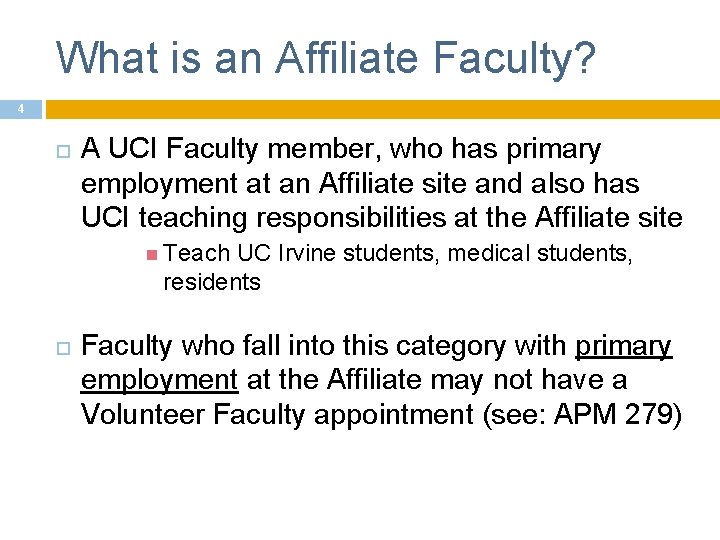 What is an Affiliate Faculty?

4

A UCI Faculty member, who has primary employment at an Affiliate site and also has UCI teaching responsibilities at the Affiliate site

Teach UC Irvine students, medical students, residents

Faculty who fall into this category with primary employment at the Affiliate may not have a Volunteer Faculty appointment (see: APM 279)